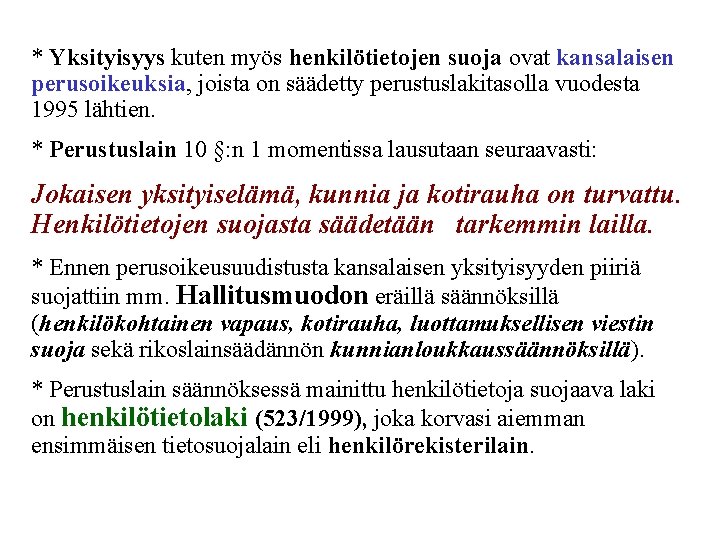 * Yksityisyys kuten myös henkilötietojen suoja ovat kansalaisen perusoikeuksia, joista on säädetty perustuslakitasolla vuodesta 1995 lähtien.

* Perustuslain 10 §:n 1 momentissa lausutaan seuraavasti:

Jokaisen yksityiselämä, kunnia ja kotirauha on turvattu. Henkilötietojen suojasta säädetään tarkemmin lailla.

* Ennen perusoikeusuudistusta kansalaisen yksityisyyden piiriä suojattiin mm. Hallitusmuodon eräillä säännöksillä (henkilökohtainen vapaus, kotirauha, luottamuksellisen viestin suoja sekä rikoslainsäädännön kunnianloukkaussäännöksillä).

* Perustuslain säännöksessä mainittu henkilötietoja suojaava laki on henkilötietolaki (523/1999), joka korvasi aiemman ensimmäisen tietosuojalain eli henkilörekisterilain.